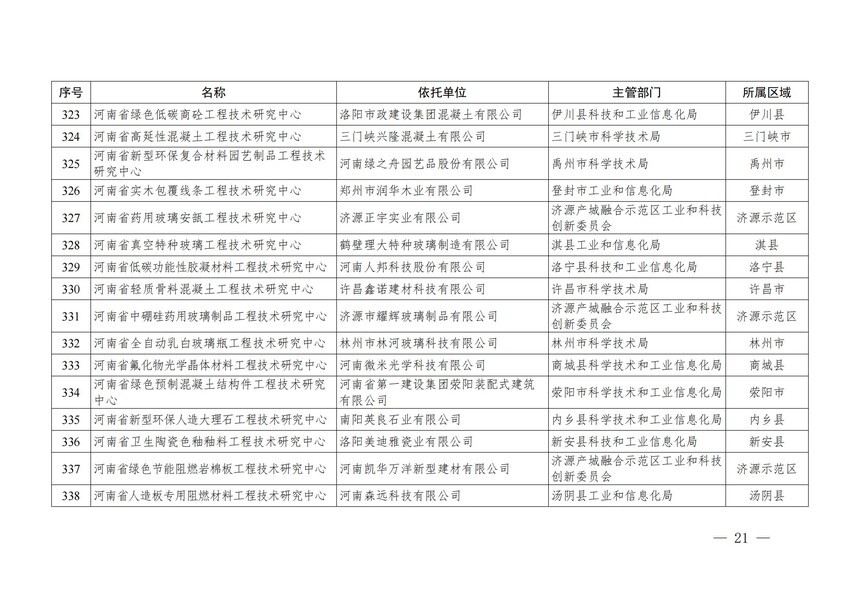 | 序号 | 名称 | 依托单位 | 主管部门 | 所属区域 |
|---|---|---|---|---|
| 323 | 河南省绿色低碳商砼工程技术研究中心 | 洛阳市政建设集团混凝土有限公司 | 伊川县科技和工业信息化局 | 伊川县 |
| 324 | 河南省高延性混凝土工程技术研究中心 | 三门峡兴隆混凝土有限公司 | 三门峡市科学技术局 | 三门峡市 |
| 325 | 河南省新型环保复合材料园艺制品工程技术研究中心 | 河南绿之舟园艺品股份有限公司 | 禹州市科学技术局 | 禹州市 |
| 326 | 河南省实木包覆线条工程技术研究中心 | 郑州市润华木业有限公司 | 登封市工业和信息化局 | 登封市 |
| 327 | 河南省药用玻璃安瓿工程技术研究中心 | 济源正宇实业有限公司 | 济源产城融合示范区工业和科技创新委员会 | 济源示范区 |
| 328 | 河南省真空特种玻璃工程技术研究中心 | 鹤壁理大特种玻璃制造有限公司 | 淇县工业和信息化局 | 淇县 |
| 329 | 河南省低碳功能性胶凝材料工程技术研究中心 | 河南人邦科技股份有限公司 | 洛宁县科技和工业信息化局 | 洛宁县 |
| 330 | 河南省轻质骨料混凝土工程技术研究中心 | 许昌鑫诺建材科技有限公司 | 许昌市科学技术局 | 许昌市 |
| 331 | 河南省中硼硅药用玻璃制品工程技术研究中心 | 济源市耀辉玻璃制品有限公司 | 济源产城融合示范区工业和科技创新委员会 | 济源示范区 |
| 332 | 河南省全自动乳白玻璃瓶工程技术研究中心 | 林州市林河玻璃科技有限公司 | 林州市科学技术局 | 林州市 |
| 333 | 河南省氟化物光学晶体材料工程技术研究中心 | 河南微米光学科技有限公司 | 商城县科学技术和工业信息化局 | 商城县 |
| 334 | 河南省绿色预制混凝土结构件工程技术研究中心 | 河南省第一建设集团荥阳装配式建筑有限公司 | 荥阳市科学技术和工业信息化局 | 荥阳市 |
| 335 | 河南省新型环保人造大理石工程技术研究中心 | 南阳英良石业有限公司 | 内乡县科学技术和工业信息化局 | 内乡县 |
| 336 | 河南省卫生陶瓷色釉料工程技术研究中心 | 洛阳美迪雅瓷业有限公司 | 新安县科技和工业信息化局 | 新安县 |
| 337 | 河南省绿色节能阻燃岩棉板工程技术研究中心 | 河南凯华万洋新型建材有限公司 | 济源产城融合示范区工业和科技创新委员会 | 济源示范区 |
| 338 | 河南省人造板专用阻燃材料工程技术研究中心 | 河南森远科技有限公司 | 汤阴县工业和信息化局 | 汤阴县 |

— 21 —